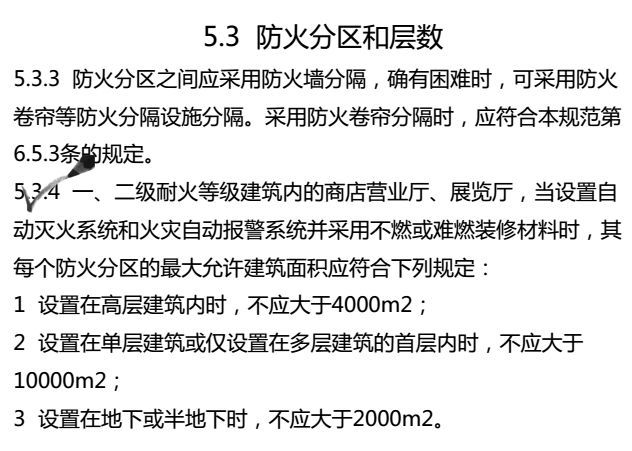 5.3 防火分区和层数

5.3.3 防火分区之间应采用防火墙分隔，确有困难时，可采用防火卷帘等防火分隔设施分隔。采用防火卷帘分隔时，应符合本规范第6.5.3条的规定。

5.3.4 一、二级耐火等级建筑内的商店营业厅、展览厅，当设置自动灭火系统和火灾自动报警系统并采用不燃或难燃装修材料时，其每个防火分区的最大允许建筑面积应符合下列规定：

1 设置在高层建筑内时，不应大于4000m2；

2 设置在单层建筑或仅设置在多层建筑的首层内时，不应大于10000m2；

3 设置在地下或半地下时，不应大于2000m2。